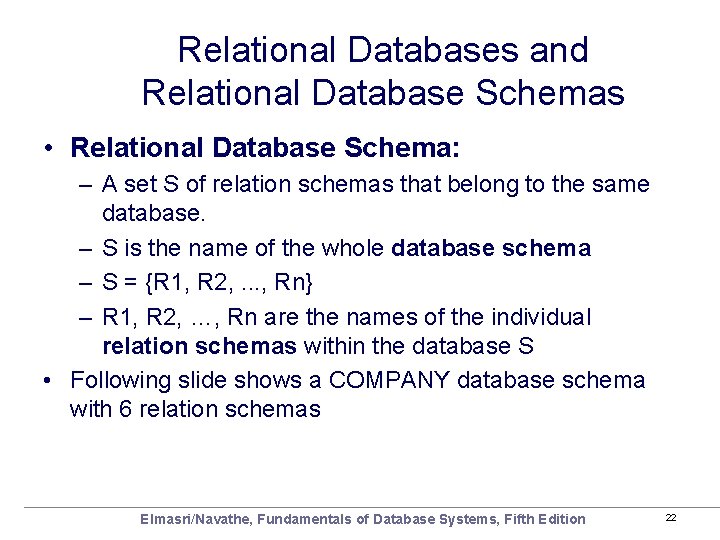 Relational Databases and Relational Database Schemas

• Relational Database Schema:
– A set S of relation schemas that belong to the same database.
– S is the name of the whole database schema
– S = {R1, R2, ..., Rn}
– R1, R2, …, Rn are the names of the individual relation schemas within the database S
• Following slide shows a COMPANY database schema with 6 relation schemas

Elmasri/Navathe, Fundamentals of Database Systems, Fifth Edition

22